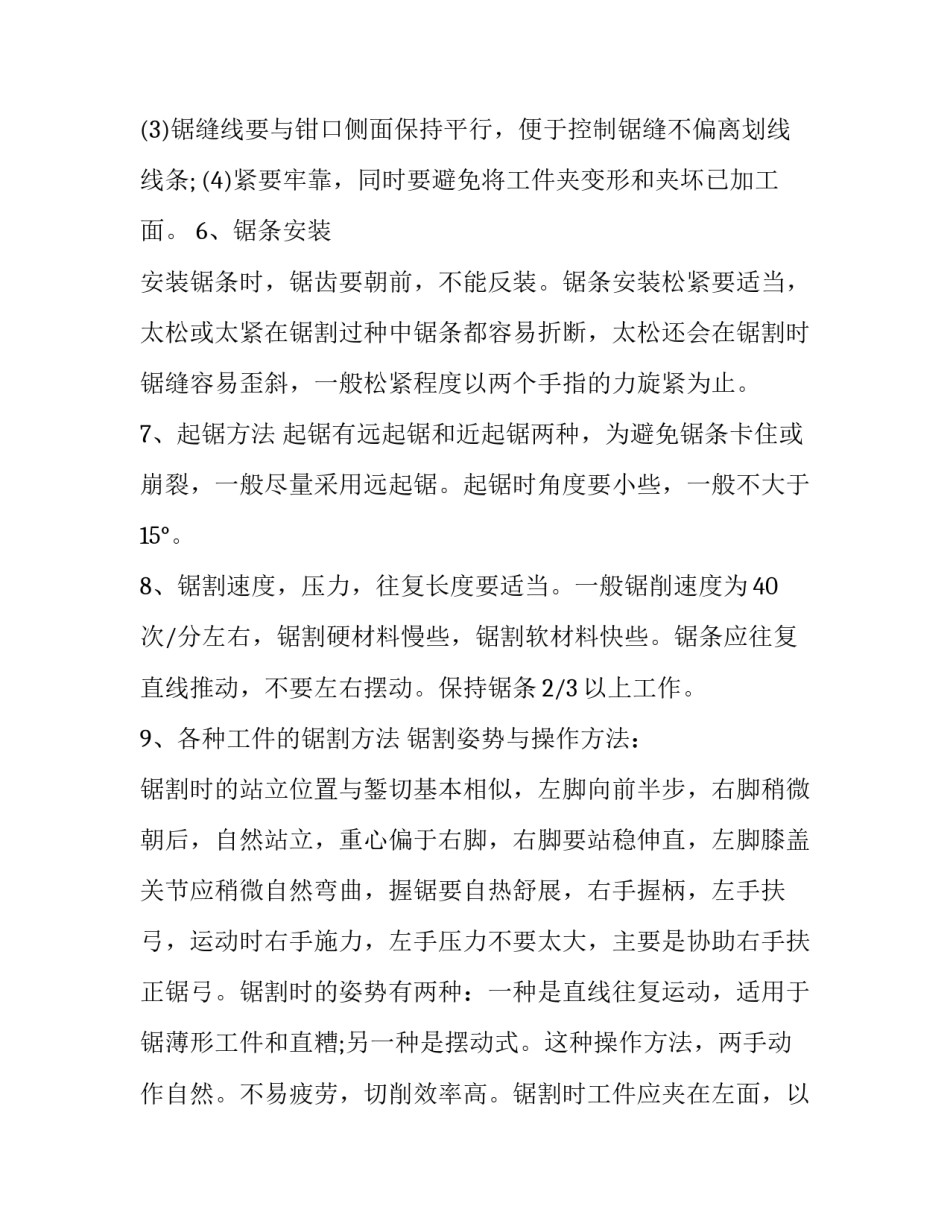 (3)锯缝线要与钳口侧面保持平行，便于控制锯缝不偏离划线线条; (4)紧要牢靠，同时要避免将工件夹变形和夹坏已加工面。 6、锯条安装

安装锯条时，锯齿要朝前，不能反装。锯条安装松紧要适当，太松或太紧在锯割过种中锯条都容易折断，太松还会在锯割时锯缝容易歪斜，一般松紧程度以两个手指的力旋紧为止。

7、起锯方法 起锯有远起锯和近起锯两种，为避免锯条卡住或崩裂，一般尽量采用远起锯。起锯时角度要小些，一般不大于15°。

8、锯割速度，压力，往复长度要适当。一般锯削速度为40次/分左右，锯割硬材料慢些，锯割软材料快些。锯条应往复直线推动，不要左右摆动。保持锯条2/3以上工作。

9、各种工件的锯割方法 锯割姿势与操作方法：

锯割时的站立位置与錾切基本相似，左脚向前半步，右脚稍微朝后，自然站立，重心偏于右脚，右脚要站稳伸直，左脚膝盖关节应稍微自然弯曲，握锯要自热舒展，右手握柄，左手扶弓，运动时右手施力，左手压力不要太大，主要是协助右手扶正锯弓。锯割时的姿势有两种：一种是直线往复运动，适用于锯薄形工件和直糟;另一种是摆动式。这种操作方法，两手动作自然。不易疲劳，切削效率高。锯割时工件应夹在左面，以